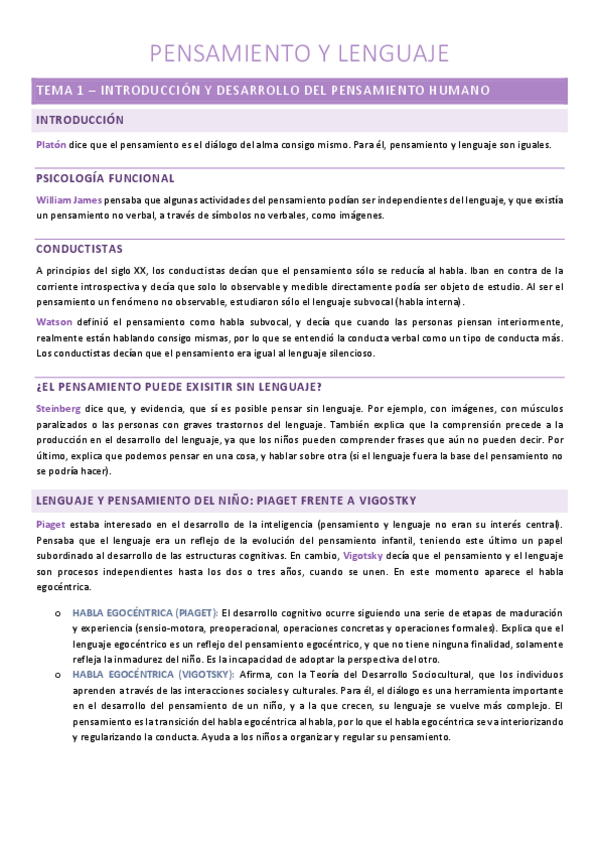 PENSAMIENTO Y LENGUAJE

TEMA 1 – INTRODUCCIÓN Y DESARROLLO DEL PENSAMIENTO HUMANO

INTRODUCCIÓN

Platón dice que el pensamiento es el diálogo del alma consigo mismo. Para él, pensamiento y lenguaje son iguales.

PSICOLOGÍA FUNCIONAL

William James pensaba que algunas actividades del pensamiento podían ser independientes del lenguaje, y que existía un pensamiento no verbal, a través de símbolos no verbales, como imágenes.

CONDUCTISTAS

A principios del siglo XX, los conductistas decían que el pensamiento sólo se reducía al habla. Iban en contra de la corriente introspectiva y decía que solo lo observable y medible directamente podía ser objeto de estudio. Al ser el pensamiento un fenómeno no observable, estudiaron sólo el lenguaje subvocal (habla interna).

Watson definió el pensamiento como habla subvocal, y decía que cuando las personas piensan interiormente, realmente están hablando consigo mismas, por lo que se entendió la conducta verbal como un tipo de conducta más. Los conductistas decían que el pensamiento era igual al lenguaje silencioso.

¿EL PENSAMIENTO PUEDE EXISITIR SIN LENGUAJE?

Steinberg dice que, y evidencia, que sí es posible pensar sin lenguaje. Por ejemplo, con imágenes, con músculos paralizados o las personas con graves trastornos del lenguaje. También explica que la comprensión precede a la producción en el desarrollo del lenguaje, ya que los niños pueden comprender frases que aún no pueden decir. Por último, explica que podemos pensar en una cosa, y hablar sobre otra (si el lenguaje fuera la base del pensamiento no se podría hacer).

LENGUAJE Y PENSAMIENTO DEL NIÑO: PIAGET FRENTE A VIGOSTKY

Piaget estaba interesado en el desarrollo de la inteligencia (pensamiento y lenguaje no eran su interés central). Pensaba que el lenguaje era un reflejo de la evolución del pensamiento infantil, teniendo este último un papel subordinado al desarrollo de las estructuras cognitivas. En cambio, Vigotsky decía que el pensamiento y el lenguaje son procesos independientes hasta los dos o tres años, cuando se unen. En este momento aparece el habla egocéntrica.

o HABLA EGOCÉNTRICA (PIAGET): El desarrollo cognitivo ocurre siguiendo una serie de etapas de maduración y experiencia (sensio-motora, preoperacional, operaciones concretas y operaciones formales). Explica que el lenguaje egocéntrico es un reflejo del pensamiento egocéntrico, y que no tiene ninguna finalidad, solamente refleja la inmadurez del niño. Es la incapacidad de adoptar la perspectiva del otro.

o HABLA EGOCÉNTRICA (VIGOTSKY): Afirma, con la Teoría del Desarrollo Sociocultural, que los individuos aprenden a través de las interacciones sociales y culturales. Para él, el diálogo es una herramienta importante en el desarrollo del pensamiento de un niño, y a la que crecen, su lenguaje se vuelve más complejo. El pensamiento es la transición del habla egocéntrica al habla, por lo que el habla egocéntrica se va interiorizando y regularizando la conducta. Ayuda a los niños a organizar y regular su pensamiento.